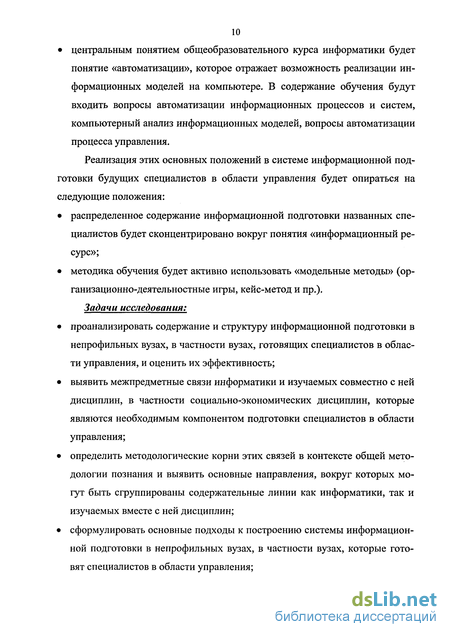 10

• центральным понятием общеобразовательного курса информатики будет понятие «автоматизации», которое отражает возможность реализации информационных моделей на компьютере. В содержание обучения будут входить вопросы автоматизации информационных процессов и систем, компьютерный анализ информационных моделей, вопросы автоматизации процесса управления.

Реализация этих основных положений в системе информационной подготовки будущих специалистов в области управления будет опираться на следующие положения:

• распределенное содержание информационной подготовки названных специалистов будет сконцентрировано вокруг понятия «информационный ресурс»;

• методика обучения будет активно использовать «модельные методы» (организационно-деятельностные игры, кейс-метод и пр.).

Задачи исследования:

• проанализировать содержание и структуру информационной подготовки в непрофильных вузах, в частности вузах, готовящих специалистов в области управления, и оценить их эффективность;

• выявить межпредметные связи информатики и изучаемых совместно с ней дисциплин, в частности социально-экономических дисциплин, которые являются необходимым компонентом подготовки специалистов в области управления;

• определить методологические корни этих связей в контексте общей методологии познания и выявить основные направления, вокруг которых могут быть сгруппированы содержательные линии как информатики, так и изучаемых вместе с ней дисциплин;

• сформулировать основные подходы к построению системы информационной подготовки в непрофильных вузах, в частности вузах, которые готовят специалистов в области управления;

dsLib.net
библиотека диссертаций